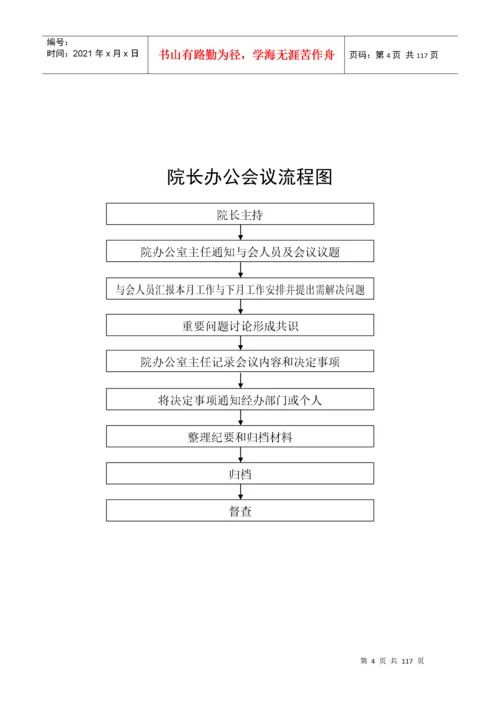 编号：
时间：2021 年 x 月 x 日

书山有路勤为径，学海无涯苦作舟

页码：第 4 页 共 117 页

院长办公会议流程图

院长主持

院办公室主任通知与会人员及会议议题

与会人员汇报本月工作与下月工作安排并提出需解决问题

重要问题讨论形成共识

院办公室主任记录会议内容和决定事项

将决定事项通知经办部门或个人

整理纪要和归档材料

归档

督查

第 4 页 共 117 页